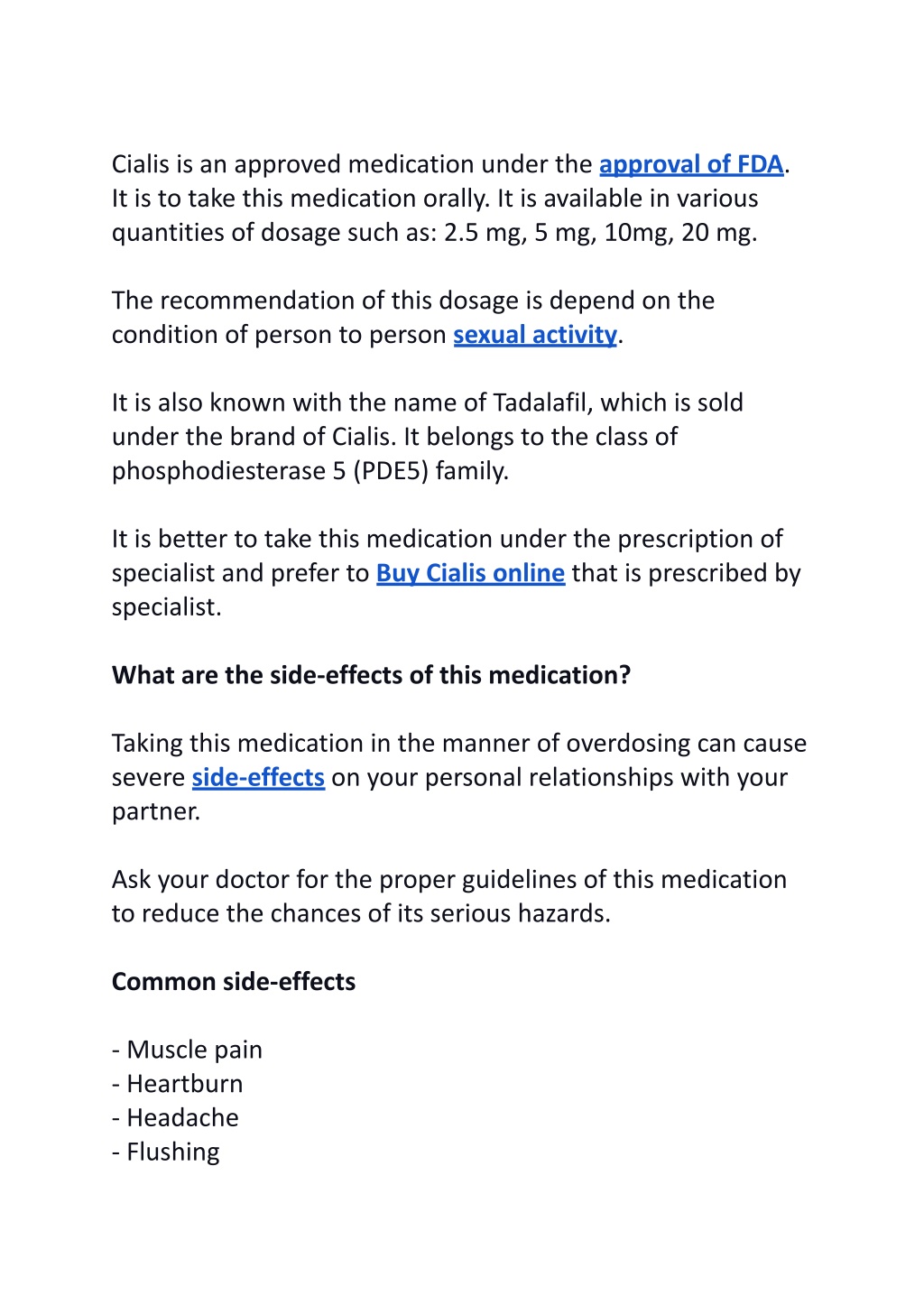 Cialis is an approved medication under the approval of FDA. It is to take this medication orally. It is available in various quantities of dosage such as: 2.5 mg, 5 mg, 10mg, 20 mg.

The recommendation of this dosage is depend on the condition of person to person sexual activity.

It is also known with the name of Tadalafil, which is sold under the brand of Cialis. It belongs to the class of phosphodiesterase 5 (PDE5) family.

It is better to take this medication under the prescription of specialist and prefer to Buy Cialis online that is prescribed by specialist.

What are the side-effects of this medication?

Taking this medication in the manner of overdosing can cause severe side-effects on your personal relationships with your partner.

Ask your doctor for the proper guidelines of this medication to reduce the chances of its serious hazards.

Common side-effects

- Muscle pain
- Heartburn
- Headache
- Flushing